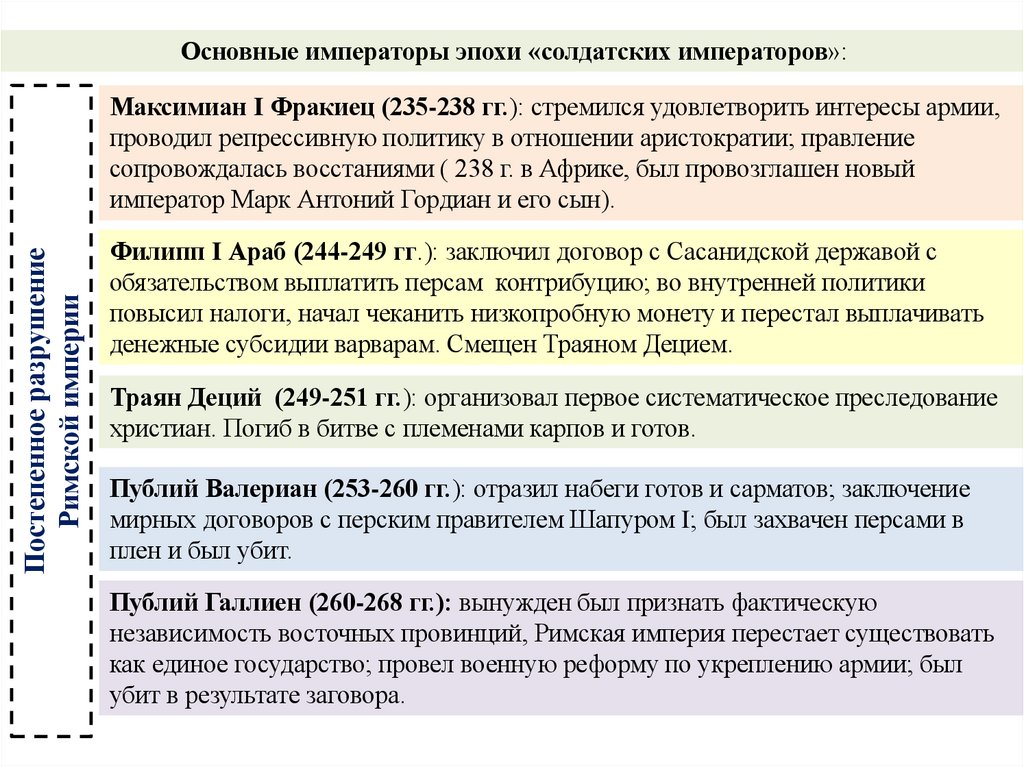 Основные императоры эпохи «солдатских императоров»:

Постепенное разрушение Римской империи

Максимиан I Фракиец (235-238 гг.): стремился удовлетворить интересы армии, проводил репрессивную политику в отношении аристократии; правление сопровождалась восстаниями ( 238 г. в Африке, был провозглашен новый император Марк Антоний Гордиан и его сын).

Филипп I Араб (244-249 гг.): заключил договор с Сасанидской державой с обязательством выплатить персам контрибуцию; во внутренней политики повысил налоги, начал чеканить низкопробную монету и перестал выплачивать денежные субсидии варварам. Смещен Траяном Децием.

Траян Деций (249-251 гг.): организовал первое систематическое преследование христиан. Погиб в битве с племенами карпов и готов.

Публий Валериан (253-260 гг.): отразил набеги готов и сарматов; заключение мирных договоров с перским правителем Шапуром I; был захвачен персами в плен и был убит.

Публий Галлиен (260-268 гг.): вынужден был признать фактическую независимость восточных провинций, Римская империя перестает существовать как единое государство; провел военную реформу по укреплению армии; был убит в результате заговора.